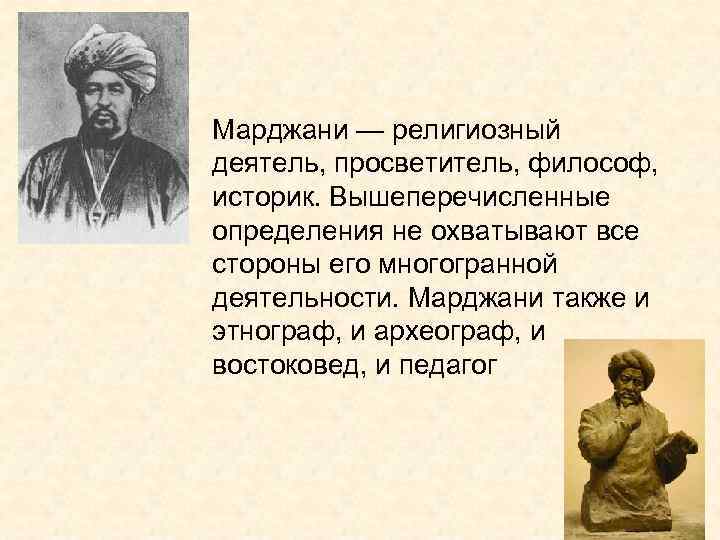 Марджани — религиозный деятель, просветитель, философ, историк. Вышеперечисленные определения не охватывают все стороны его многогранной деятельности. Марджани также и этнограф, и археограф, и востоковед, и педагог